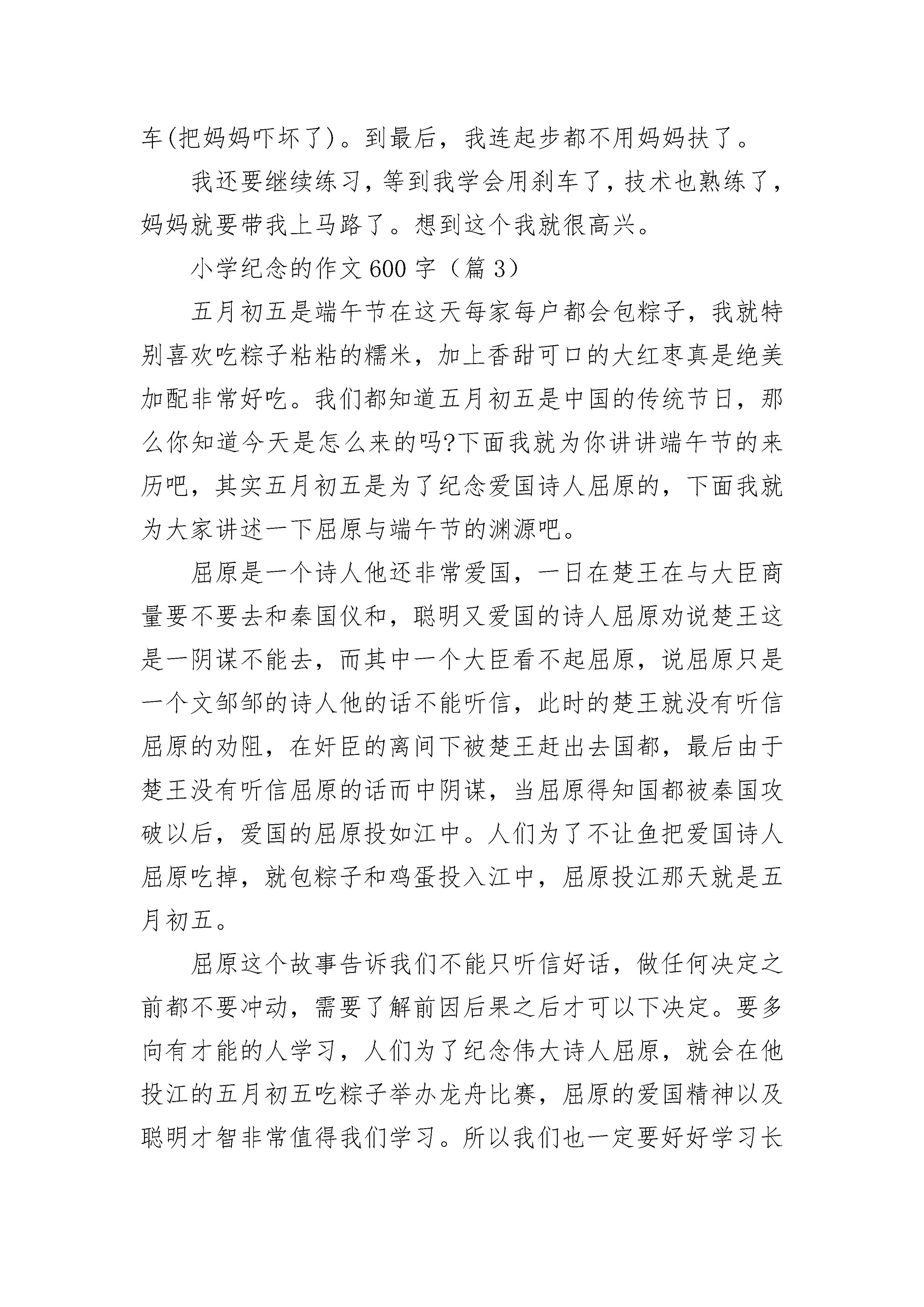 车(把妈妈吓坏了)。到最后，我连起步都不用妈妈扶了。

我还要继续练习，等到我学会用刹车了，技术也熟练了，妈妈就要带我上马路了。想到这个我就很高兴。

小学纪念的作文600字（篇3）

五月初五是端午节在这天每家每户都会包粽子，我就特别喜欢吃粽子粘粘的糯米，加上香甜可口的大红枣真是绝美加配非常好吃。我们都知道五月初五是中国的传统节日，那么你知道今天是怎么来的吗?下面我就为你讲讲端午节的来历吧，其实五月初五是为了纪念爱国诗人屈原的，下面我就为大家讲述一下屈原与端午节的渊源吧。

屈原是一个诗人他还非常爱国，一日在楚王在与大臣商量要不要去和秦国仪和，聪明又爱国的诗人屈原劝说楚王这是一阴谋不能去，而其中一个大臣看不起屈原，说屈原只是一个文邹邹的诗人他的话不能听信，此时的楚王就没有听信屈原的劝阻，在奸臣的离间下被楚王赶出去国都，最后由于楚王没有听信屈原的话而中阴谋，当屈原得知国都被秦国攻破以后，爱国的屈原投如江中。人们为了不让鱼把爱国诗人屈原吃掉，就包粽子和鸡蛋投入江中，屈原投江那天就是五月初五。

屈原这个故事告诉我们不能只听信好话，做任何决定之前都不要冲动，需要了解前因后果之后才可以下决定。要多向有才能的人学习，人们为了纪念伟大诗人屈原，就会在他投江的五月初五吃粽子举办龙舟比赛，屈原的爱国精神以及聪明才智非常值得我们学习。所以我们也一定要好好学习长